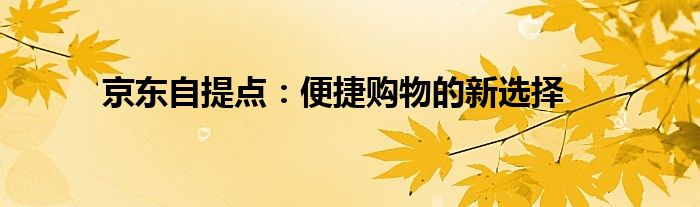 京东自提点：便捷购物的新选择